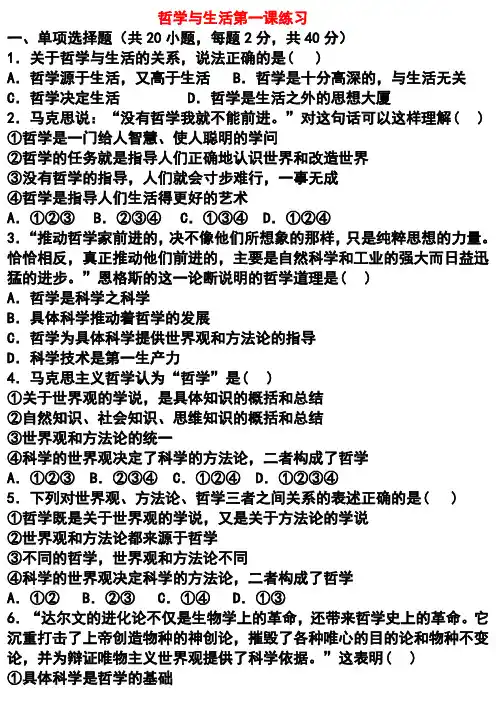 哲学与生活第一课练习

一、单项选择题（共 20 小题，每题 2 分，共 40 分）

1．关于哲学与生活的关系，说法正确的是（　）

A．哲学源于生活，又高于生活　B．哲学是十分高深的，与生活无关

C．哲学决定生活　D．哲学是生活之外的思想大厦

2．马克思说：“没有哲学我就不能前进。”对这句话可以这样理解（　）

①哲学是一门给人智慧、使人聪明的学问

②哲学的任务就是指导人们正确地认识世界和改造世界

③没有哲学的指导，人们就会寸步难行，一事无成

④哲学是指导人们生活得更好的艺术

A．①②③　B．②③④　C．①③④　D．①②④

3．“推动哲学家前进的，决不像他们所想象的那样，只是纯粹思想的力量。恰恰相反，真正推动他们前进的，主要是自然科学和工业的强大而日益迅猛的进步。”恩格斯的这一论断说明的哲学道理是（　）

A．哲学是科学之科学

B．具体科学推动着哲学的发展

C．哲学为具体科学提供世界观和方法论的指导

D．科学技术是第一生产力

4．马克思主义哲学认为“哲学”是（　）

①关于世界观的学说，是具体知识的概括和总结

②自然知识、社会知识、思维知识的概括和总结

③世界观和方法论的统一

④科学的世界观决定了科学的方法论，二者构成了哲学

A．①②③　B．②③④　C．①②④　D．①②③④

5．下列对世界观、方法论、哲学三者之间关系的表述正确的是（　）

①哲学既是关于世界观的学说，又是关于方法论的学说

②世界观和方法论都来源于哲学

③不同的哲学，世界观和方法论不同

④科学的世界观决定科学的方法论，二者构成了哲学

A．①②　B．②③　C．①④　D．①③

6．“达尔文的进化论不仅是生物学上的革命，还带来哲学史上的革命。它沉重打击了上帝创造物种的神创论，摧毁了各种唯心的目的论和物种不变论，并为辩证唯物主义世界观提供了科学依据。”这表明（　）

①具体科学是哲学的基础